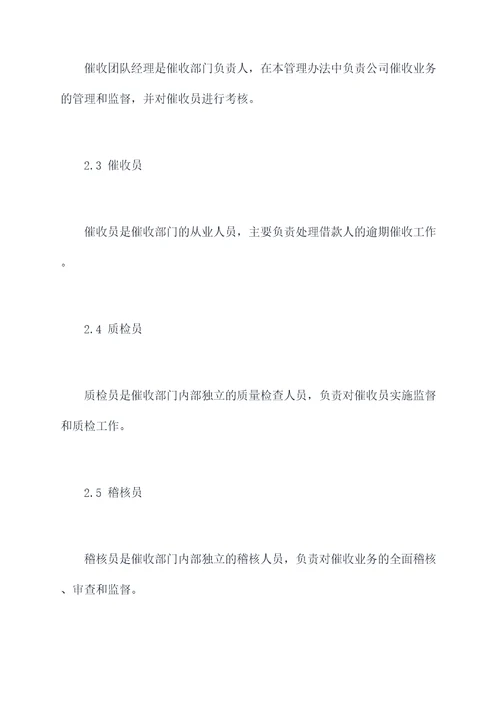 催收团队经理是催收部门负责人，在本管理办法中负责公司催收业务的管理和监督，并对催收员进行考核。

2.3 催收员

催收员是催收部门的从业人员，主要负责处理借款人的逾期催收工作。

2.4 质检员

质检员是催收部门内部独立的质量检查人员，负责对催收员实施监督和质检工作。

2.5 稽核员

稽核员是催收部门内部独立的稽核人员，负责对催收业务的全面稽核、审查和监督。